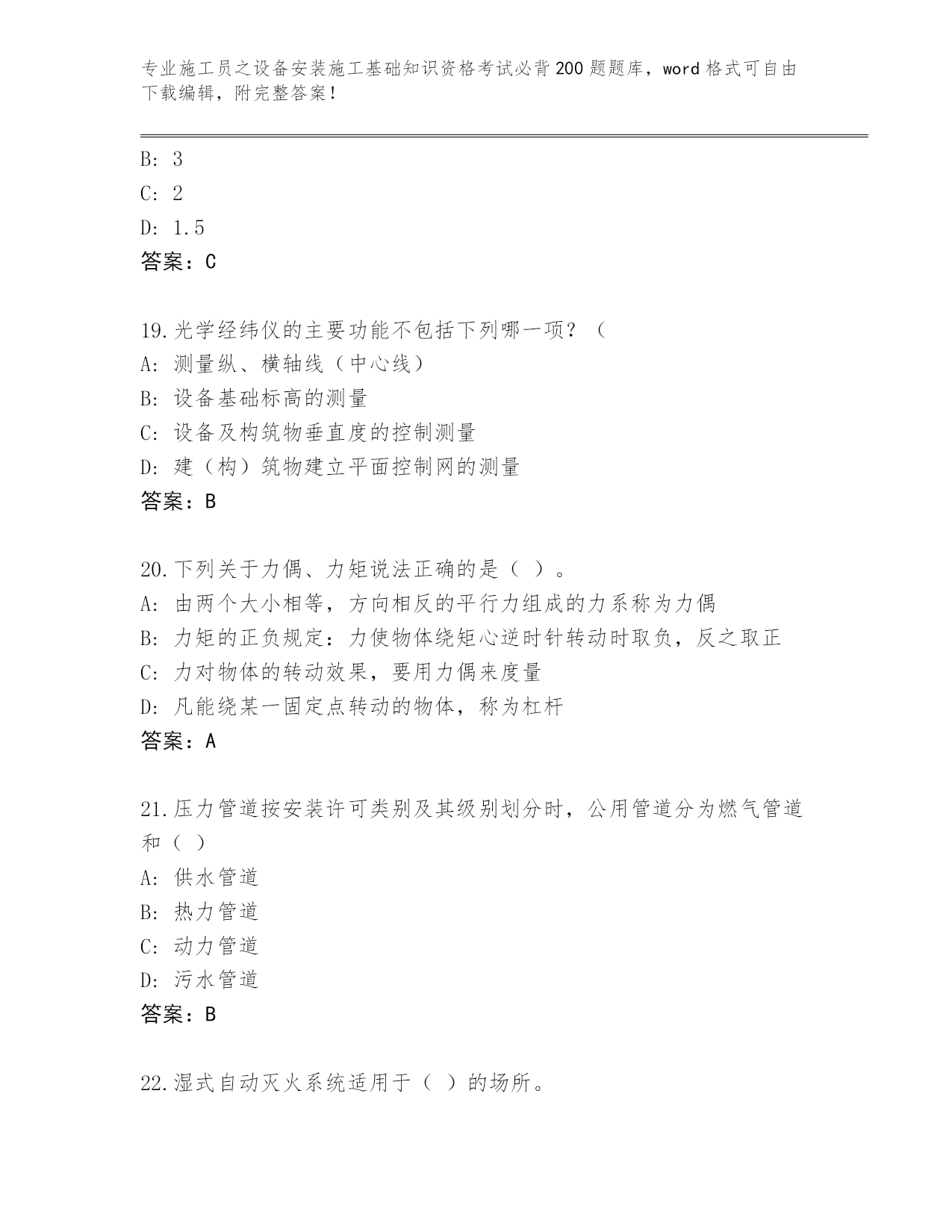 专业施工员之设备安装施工基础知识资格考试必背200题题库，word格式可自由下载编辑，附完整答案！

B: 3
C: 2
D: 1.5
答案：C

19.光学经纬仪的主要功能不包括下列哪一项？（
A: 测量纵、横轴线（中心线）
B: 设备基础标高的测量
C: 设备及构筑物垂直度的控制测量
D: 建（构）筑物建立平面控制网的测量
答案：B

20.下列关于力偶、力矩说法正确的是（ ）。
A: 由两个大小相等，方向相反的平行力组成的力系称为力偶
B: 力矩的正负规定：力使物体绕矩心逆时针转动时取负，反之取正
C: 力对物体的转动效果，要用力偶来度量
D: 凡能绕某一固定点转动的物体，称为杠杆
答案：A

21.压力管道按安装许可类别及其级别划分时，公用管道分为燃气管道和（ ）
A: 供水管道
B: 热力管道
C: 动力管道
D: 污水管道
答案：B

22.湿式自动灭火系统适用于（ ）的场所。